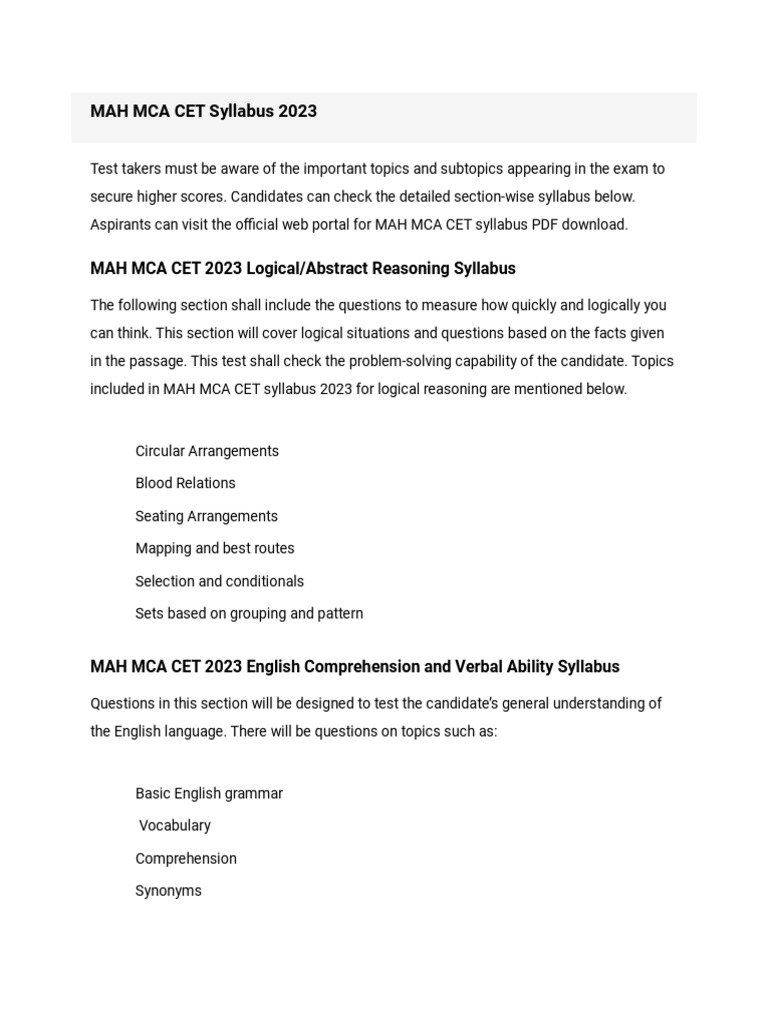 MAH MCA CET Syllabus 2023

Test takers must be aware of the important topics and subtopics appearing in the exam to secure higher scores. Candidates can check the detailed section-wise syllabus below. Aspirants can visit the official web portal for MAH MCA CET syllabus PDF download.

MAH MCA CET 2023 Logical/Abstract Reasoning Syllabus

The following section shall include the questions to measure how quickly and logically you can think. This section will cover logical situations and questions based on the facts given in the passage. This test shall check the problem-solving capability of the candidate. Topics included in MAH MCA CET syllabus 2023 for logical reasoning are mentioned below.

Circular Arrangements

Blood Relations

Seating Arrangements

Mapping and best routes

Selection and conditionals

Sets based on grouping and pattern

MAH MCA CET 2023 English Comprehension and Verbal Ability Syllabus

Questions in this section will be designed to test the candidate's general understanding of the English language. There will be questions on topics such as:

Basic English grammar

Vocabulary

Comprehension

Synonyms